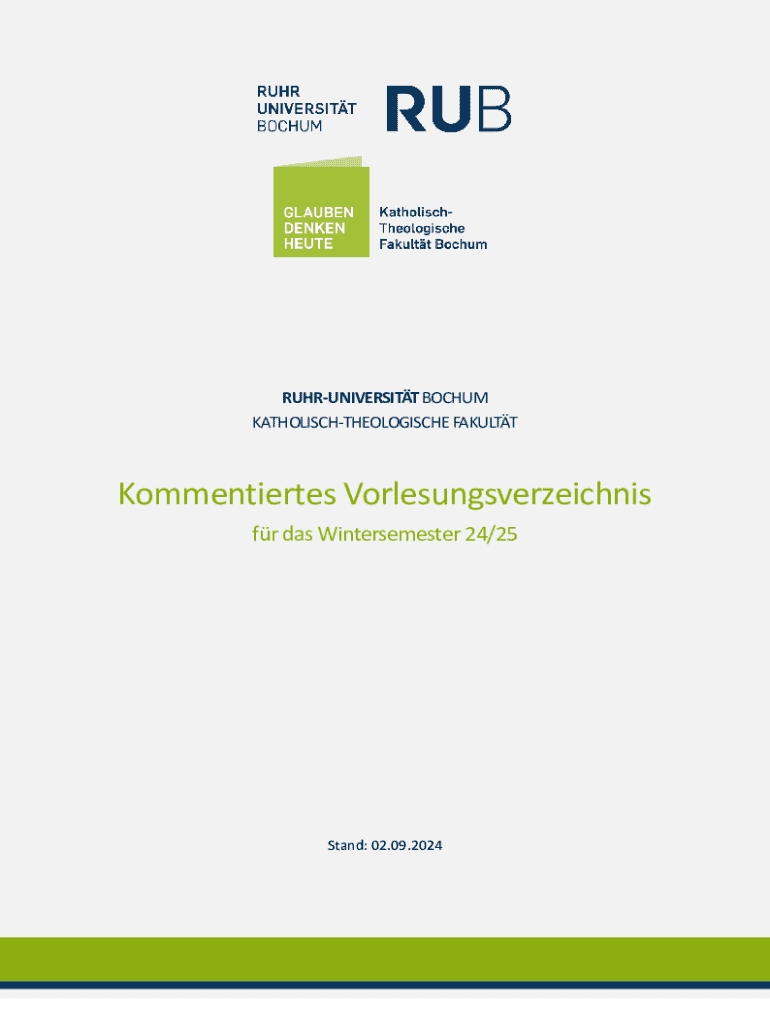 RUHR
UNIVERSITÄT
BOCHUM

RUB

GLAUBEN
DENKEN
HEUTE

Katholisch-
Theologische
Fakultät Bochum

RUHR-UNIVERSITÄT BOCHUM
KATHOLISCH-THEOLOGISCHE FAKULTÄT

Kommentiertes Vorlesungsverzeichnis

für das Wintersemester 24/25

Stand: 02.09.2024